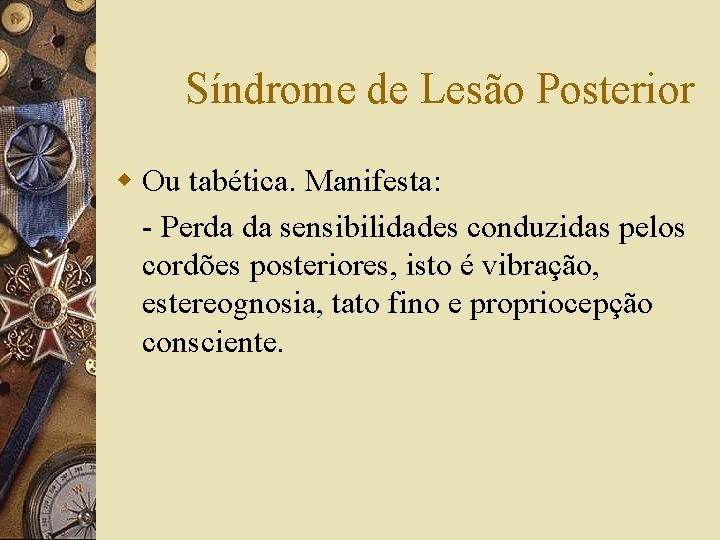 Síndrome de Lesão Posterior

Ou tabética. Manifesta:

- Perda da sensibilidades conduzidas pelos cordões posteriores, isto é vibração, estereognosia, tato fino e propriocepção consciente.